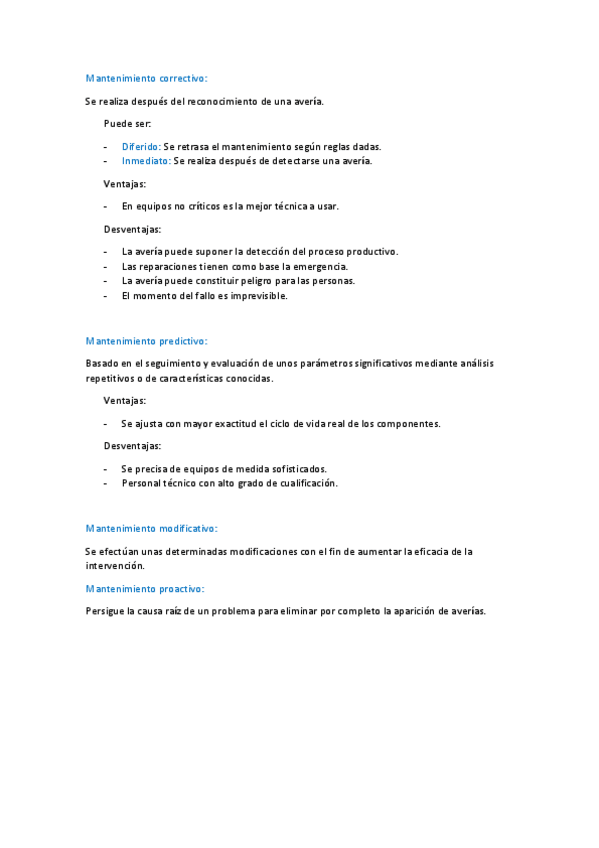 Mantenimiento correctivo:

Se realiza después del reconocimiento de una avería.

Puede ser:

- Diferido: Se retrasa el mantenimiento según reglas dadas.
- Inmediato: Se realiza después de detectarse una avería.

Ventajas:

- En equipos no críticos es la mejor técnica a usar.

Desventajas:

- La avería puede suponer la detección del proceso productivo.
- Las reparaciones tienen como base la emergencia.
- La avería puede constituir peligro para las personas.
- El momento del fallo es imprevisible.

Mantenimiento predictivo:

Basado en el seguimiento y evaluación de unos parámetros significativos mediante análisis repetitivos o de características conocidas.

Ventajas:

- Se ajusta con mayor exactitud el ciclo de vida real de los componentes.

Desventajas:

- Se precisa de equipos de medida sofisticados.
- Personal técnico con alto grado de cualificación.

Mantenimiento modificativo:

Se efectúan unas determinadas modificaciones con el fin de aumentar la eficacia de la intervención.

Mantenimiento proactivo:

Persigue la causa raíz de un problema para eliminar por completo la aparición de averías.